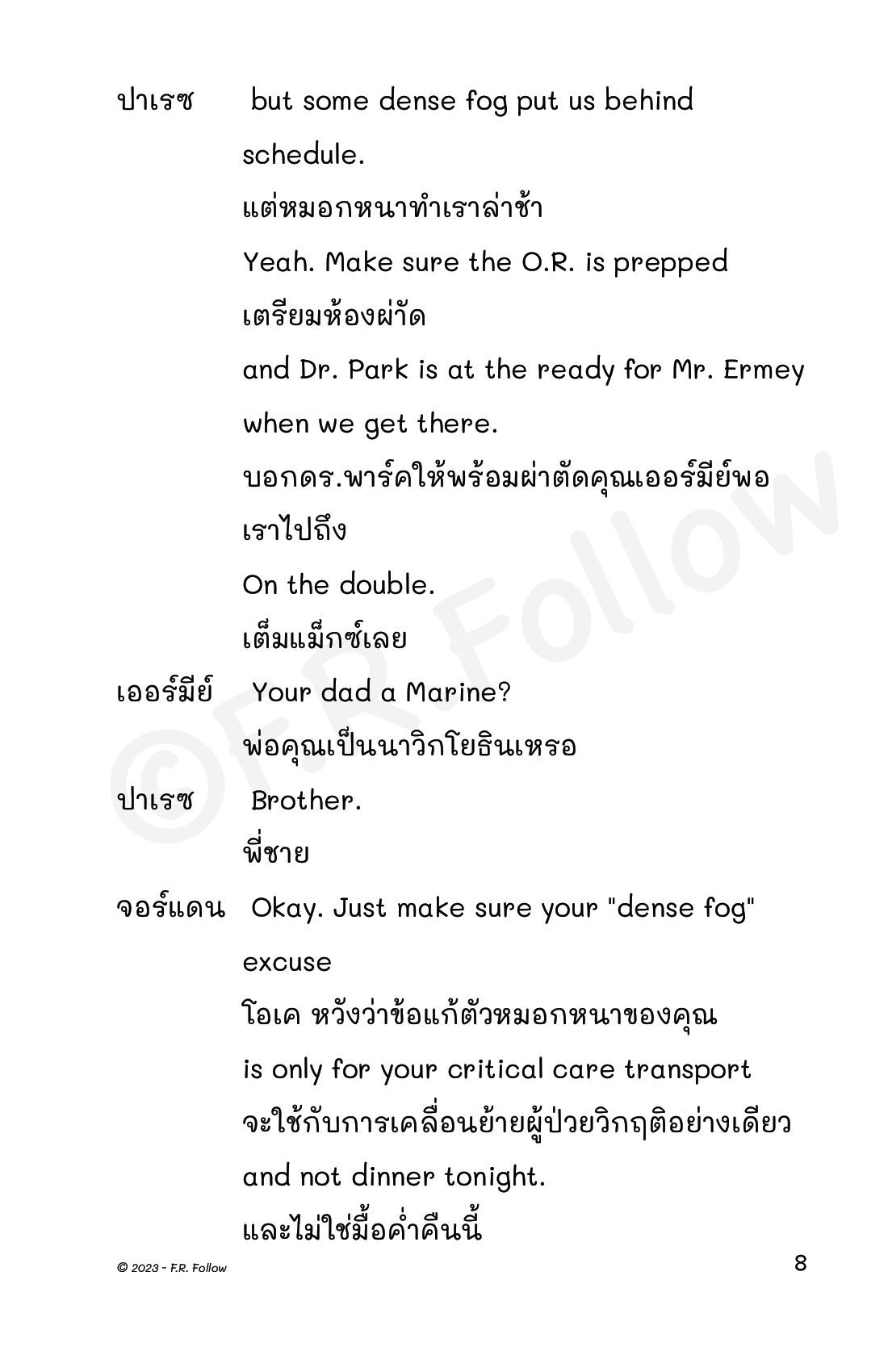 ปาเรซ but some dense fog put us behind schedule.

แต่หมอกหนาทำเราล่าช้า

Yeah. Make sure the O.R. is prepped

เตรียมห้องผ่าตัด

and Dr. Park is at the ready for Mr. Ermey when we get there.

บอกดร.พาร์คให้พร้อมผ่าตัดคุณเออร์มีย์พอเราไปถึง

On the double.

เต็มแม็กซ์เลย

เออร์มีย์ Your dad a Marine?

พ่อคุณเป็นนาวิกโยธินเหรอ

ปาเรซ Brother.

พี่ชาย

จอร์แดน Okay. Just make sure your "dense fog" excuse

โอเค หวังว่าข้อแก้ตัวหมอกหนาของคุณ

is only for your critical care transport

จะใช้กับการเคลื่อนย้ายผู้ป่วยวิกฤติอย่างเดียว

and not dinner tonight.

และไม่ใช่มื้อค่ำคืนนี้

©F.R. Follow

© 2023 - F.R. Follow

8